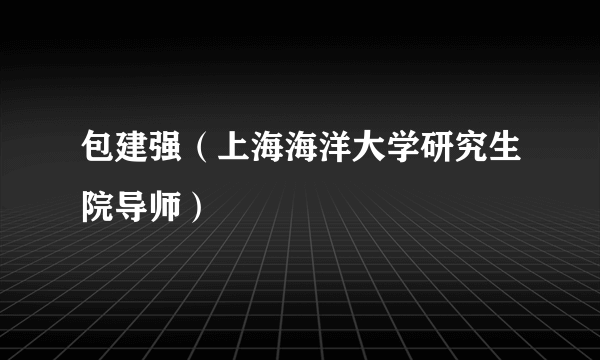 包建强（上海海洋大学研究生院导师）